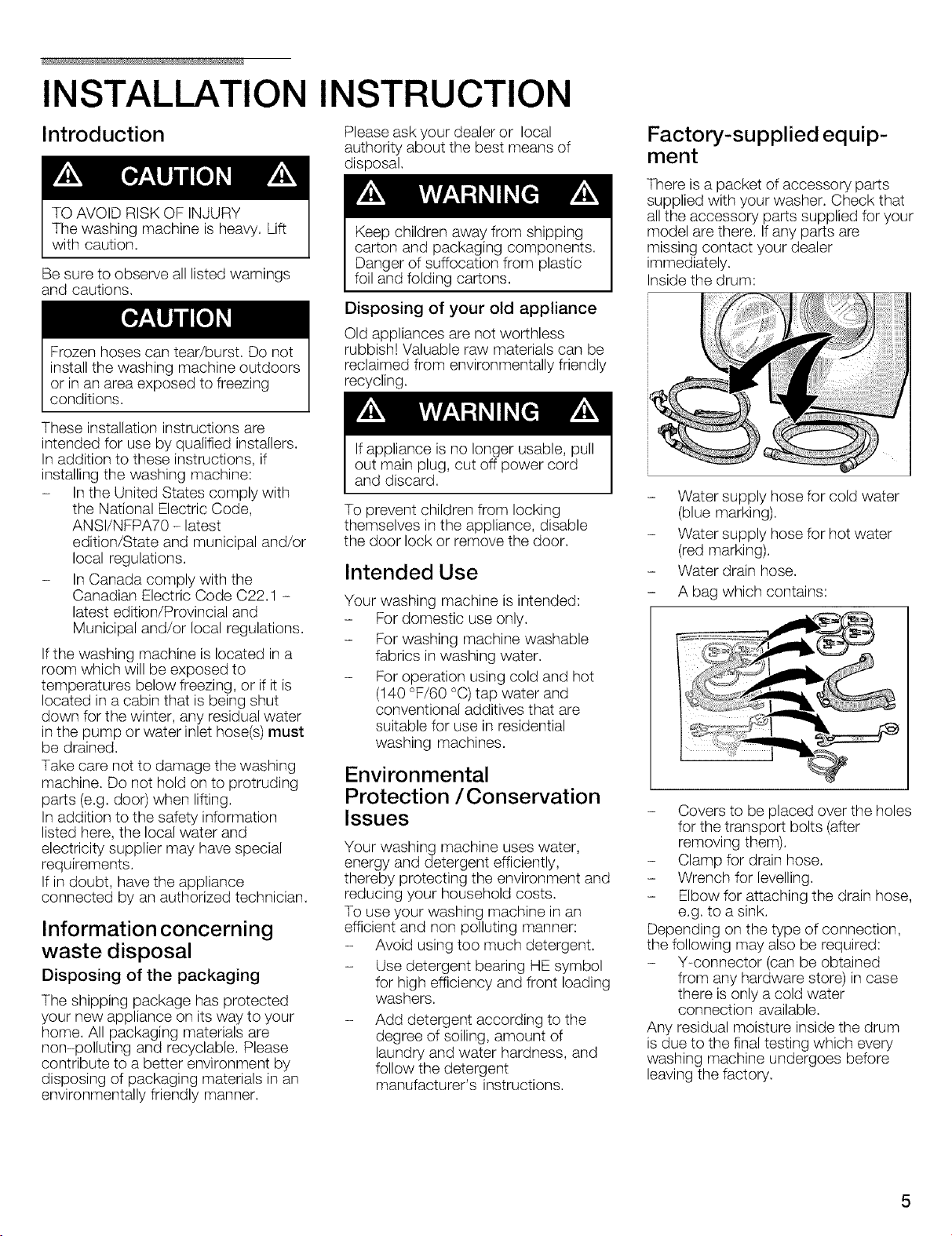 INSTALLATION INSTRUCTION

Introduction

CAUTION

TO AVOID RISK OF INJURY
The washing machine is heavy. Lift with caution.

Be sure to observe all listed warnings and cautions.

CAUTION

Frozen hoses can tear/burst. Do not install the washing machine outdoors or in an area exposed to freezing conditions.

These installation instructions are intended for use by qualified installers. In addition to these instructions, if installing the washing machine:

- In the United States comply with the National Electric Code, ANSI/NFPA70 - latest edition/State and municipal and/or local regulations.
- In Canada comply with the Canadian Electric Code C22.1 - latest edition/Provincial and Municipal and/or local regulations.

If the washing machine is located in a room which will be exposed to temperatures below freezing, or if it is located in a cabin that is being shut down for the winter, any residual water in the pump or water inlet hose(s) must be drained.

Take care not to damage the washing machine. Do not hold on to protruding parts (e.g. door) when lifting.

In addition to the safety information listed here, the local water and electricity supplier may have special requirements.

If in doubt, have the appliance connected by an authorized technician.

Information concerning waste disposal

Disposing of the packaging

The shipping package has protected your new appliance on its way to your home. All packaging materials are non-polluting and recyclable. Please contribute to a better environment by disposing of packaging materials in an environmentally friendly manner.

Please ask your dealer or local authority about the best means of disposal.

WARNING

Keep children away from shipping carton and packaging components. Danger of suffocation from plastic foil and folding cartons.

Disposing of your old appliance

Old appliances are not worthless rubbish! Valuable raw materials can be reclaimed from environmentally friendly recycling.

WARNING

If appliance is no longer usable, pull out main plug, cut off power cord and discard.

To prevent children from locking themselves in the appliance, disable the door lock or remove the door.

Intended Use

Your washing machine is intended:

- For domestic use only.
- For washing machine washable fabrics in washing water.
- For operation using cold and hot (140 °F/60 °C) tap water and conventional additives that are suitable for use in residential washing machines.

Environmental Protection / Conservation Issues

Your washing machine uses water, energy and detergent efficiently, thereby protecting the environment and reducing your household costs.

To use your washing machine in an efficient and non polluting manner:

- Avoid using too much detergent.
- Use detergent bearing HE symbol for high efficiency and front loading washers.
- Add detergent according to the degree of soiling, amount of laundry and water hardness, and follow the detergent manufacturer's instructions.

Factory-supplied equipment

There is a packet of accessory parts supplied with your washer. Check that all the accessory parts supplied for your model are there. If any parts are missing contact your dealer immediately.

Inside the drum:

- Water supply hose for cold water (blue marking).
- Water supply hose for hot water (red marking).
- Water drain hose.
- A bag which contains:

- Covers to be placed over the holes for the transport bolts (after removing them).
- Clamp for drain hose.
- Wrench for levelling.
- Elbow for attaching the drain hose, e.g. to a sink.

Depending on the type of connection, the following may also be required:

- Y-connector (can be obtained from any hardware store) in case there is only a cold water connection available.

Any residual moisture inside the drum is due to the final testing which every washing machine undergoes before leaving the factory.

5